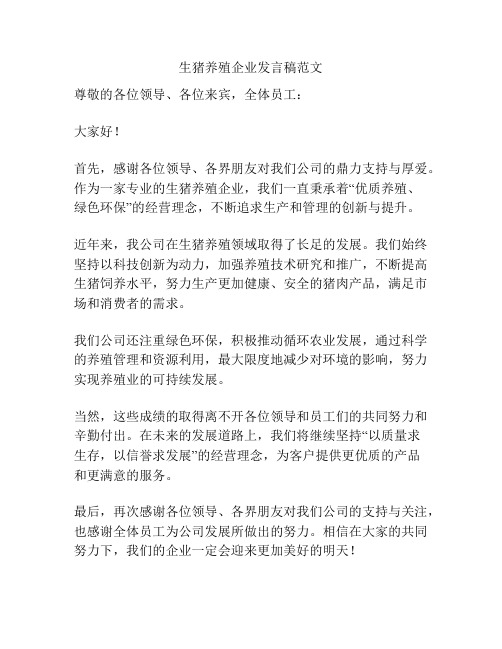 生猪养殖企业发言稿范文

尊敬的各位领导、各位来宾，全体员工：

大家好！

首先，感谢各位领导、各界朋友对我们公司的鼎力支持与厚爱。作为一家专业的生猪养殖企业，我们一直秉承着“优质养殖、绿色环保”的经营理念，不断追求生产和管理的创新与提升。

近年来，我公司在生猪养殖领域取得了长足的发展。我们始终坚持以科技创新为动力，加强养殖技术研究和推广，不断提高生猪饲养水平，努力生产更加健康、安全的猪肉产品，满足市场和消费者的需求。

我们公司还注重绿色环保，积极推动循环农业发展，通过科学的养殖管理和资源利用，最大限度地减少对环境的影响，努力实现养殖业的可持续发展。

当然，这些成绩的取得离不开各位领导和员工们的共同努力和辛勤付出。在未来的发展道路上，我们将继续坚持“以质量求生存，以信誉求发展”的经营理念，为客户提供更优质的产品和更满意的服务。

最后，再次感谢各位领导、各界朋友对我们公司的支持与关注，也感谢全体员工为公司发展所做出的努力。相信在大家的共同努力下，我们的企业一定会迎来更加美好的明天！